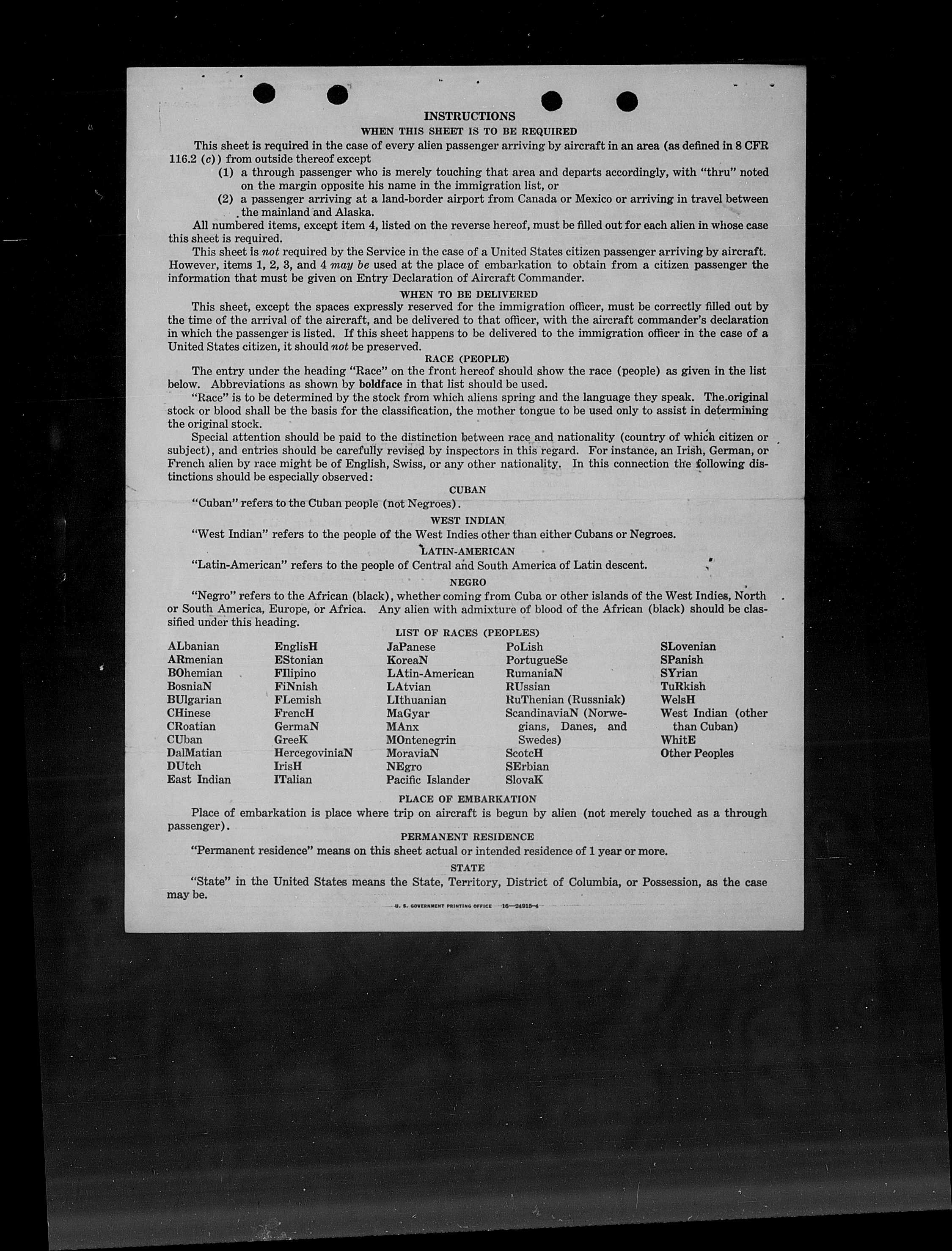 INSTRUCTIONS

WHEN THIS SHEET IS TO BE REQUIRED

This sheet is required in the case of every alien passenger arriving by aircraft in an area (as defined in 8 CFR 116.2 (c)) from outside thereof except

(1) a through passenger who is merely touching that area and departs accordingly, with "thru" noted on the margin opposite his name in the immigration list, or

(2) a passenger arriving at a land-border airport from Canada or Mexico or arriving in travel between the mainland and Alaska.

All numbered items, except item 4, listed on the reverse hereof, must be filled out for each alien in whose case this sheet is required.

This sheet is not required by the Service in the case of a United States citizen passenger arriving by aircraft. However, items 1, 2, 3, and 4 may be used at the place of embarkation to obtain from a citizen passenger the information that must be given on Entry Declaration of Aircraft Commander.

WHEN TO BE DELIVERED

This sheet, except the spaces expressly reserved for the immigration officer, must be correctly filled out by the time of the arrival of the aircraft, and be delivered to that officer, with the aircraft commander's declaration in which the passenger is listed. If this sheet happens to be delivered to the immigration officer in the case of a United States citizen, it should not be preserved.

RACE (PEOPLE)

The entry under the heading "Race" on the front hereof should show the race (people) as given in the list below. Abbreviations as shown by boldface in that list should be used.

"Race" is to be determined by the stock from which aliens spring and the language they speak. The original stock or blood shall be the basis for the classification, the mother tongue to be used only to assist in determining the original stock.

Special attention should be paid to the distinction between race and nationality (country of which citizen or subject), and entries should be carefully revised by inspectors in this regard. For instance, an Irish, German, or French alien by race might be of English, Swiss, or any other nationality. In this connection the following distinctions should be especially observed:

CUBAN

"Cuban" refers to the Cuban people (not Negroes).

WEST INDIAN

"West Indian" refers to the people of the West Indies other than either Cubans or Negroes.

LATIN-AMERICAN

"Latin-American" refers to the people of Central and South America of Latin descent.

NEGRO

"Negro" refers to the African (black), whether coming from Cuba or other islands of the West Indies, North or South America, Europe, or Africa. Any alien with admixture of blood of the African (black) should be classified under this heading.

LIST OF RACES (PEOPLES)

ALbanian
ARmenian
BOhemian
BosniaN
BUlgarian
CHinese
CRoatian
CUban
DalMatian
DUtch
East Indian

EnglisH
EStonian
FIlipino
FiNnish
FLemish
FrencH
GermaN
GreeK
HercegoviniaN
IrisH
ITalian

JaPanese
KoreaN
LAtin-American
LAtvian
LIthuanian
MaGyar
MAnx
MOntenegrin
MoraviaN
NEgro
Pacific Islander

PoLish
PortugueSe
RumaniaN
RUssian
RuThenian (Russniak)
ScandinaviaN (Norwegians, Danes, and Swedes)
ScotcH
SErbian
SlovaK

SLovenian
SPanish
SYrian
TuRkish
WelsH
West Indian (other than Cuban)
WhitE
Other Peoples

PLACE OF EMBARKATION

Place of embarkation is place where trip on aircraft is begun by alien (not merely touched as a through passenger).

PERMANENT RESIDENCE

"Permanent residence" means on this sheet actual or intended residence of 1 year or more.

STATE

"State" in the United States means the State, Territory, District of Columbia, or Possession, as the case may be.

U. S. GOVERNMENT PRINTING OFFICE 16—24915-4